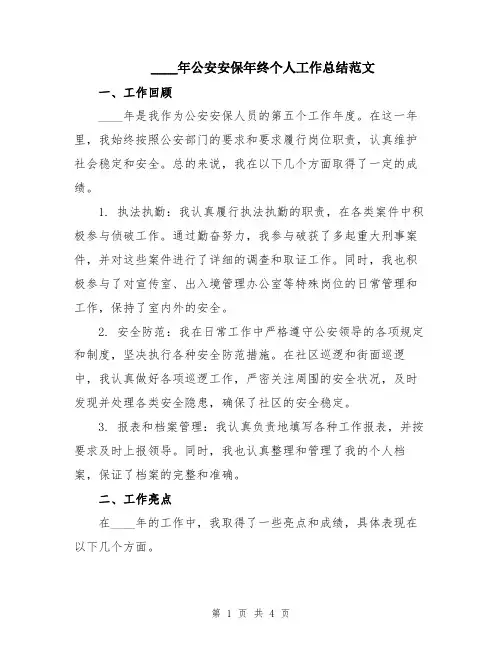 ____年公安安保年终个人工作总结范文

一、工作回顾

____年是我作为公安安保人员的第五个工作年度。在这一年里，我始终按照公安部门的要求和要求履行岗位职责，认真维护社会稳定和安全。总的来说，我在以下几个方面取得了一定的成绩。

1. 执法执勤：我认真履行执法执勤的职责，在各类案件中积极参与侦破工作。通过勤奋努力，我参与破获了多起重大刑事案件，并对这些案件进行了详细的调查和取证工作。同时，我也积极参与了对宣传室、出入境管理办公室等特殊岗位的日常管理和工作，保持了室内外的安全。

2. 安全防范：我在日常工作中严格遵守公安领导的各项规定和制度，坚决执行各种安全防范措施。在社区巡逻和街面巡逻中，我认真做好各项巡逻工作，严密关注周围的安全状况，及时发现并处理各类安全隐患，确保了社区的安全稳定。

3. 报表和档案管理：我认真负责地填写各种工作报表，并按要求及时上报领导。同时，我也认真整理和管理了我的个人档案，保证了档案的完整和准确。

二、工作亮点

在____年的工作中，我取得了一些亮点和成绩，具体表现在以下几个方面。

第 1 页 共 4 页